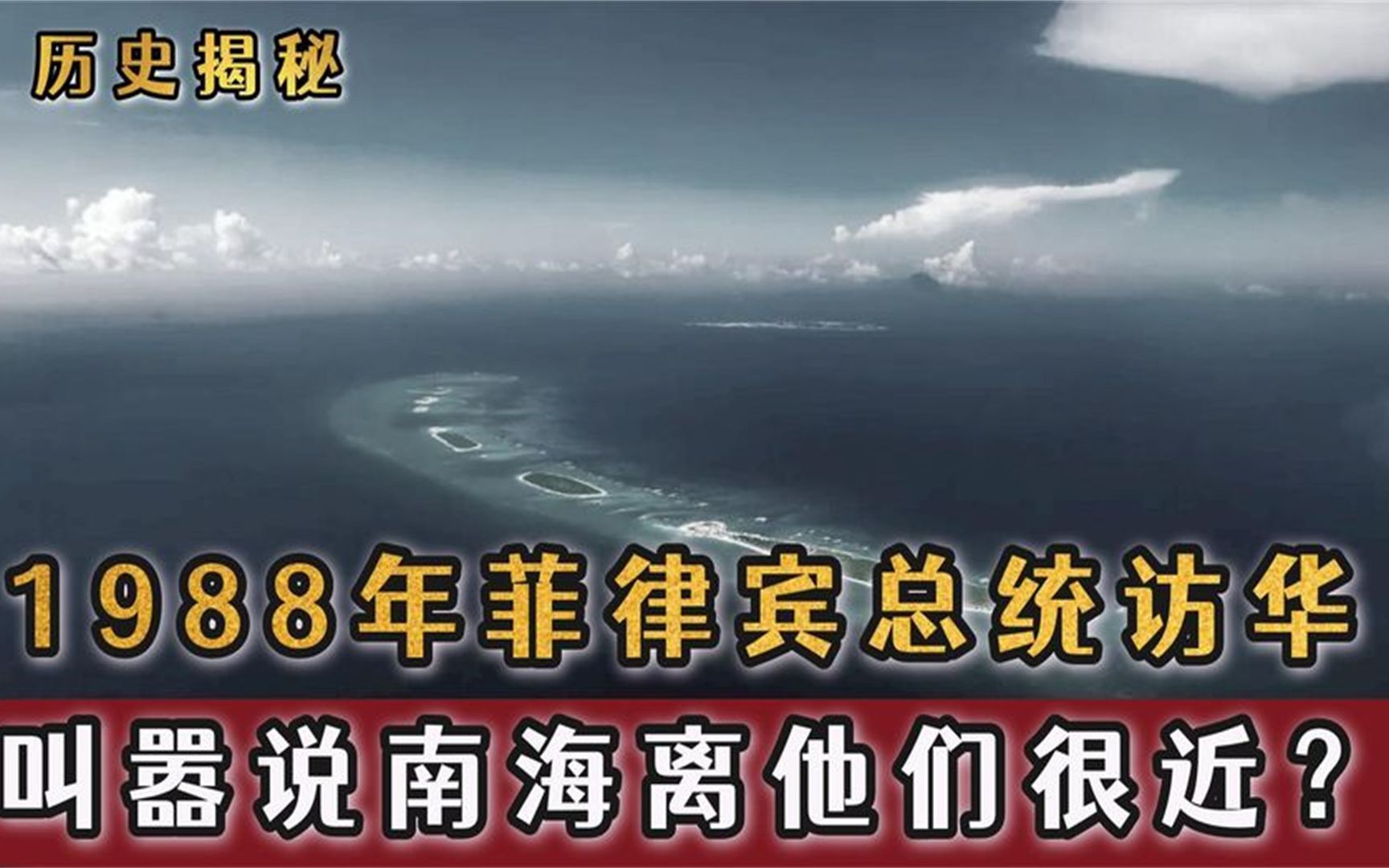 历史揭秘

1988年菲律宾总统访华

叫嚣说南海离他们很近？